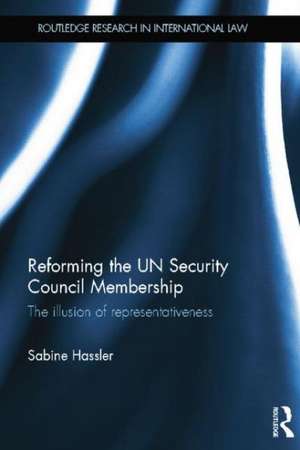 ROUTLEDGE RESEARCH IN INTERNATIONAL LAW

Reforming the UN Security Council Membership

The illusion of representativeness

Sabine Hassler

ROUTLEDGE